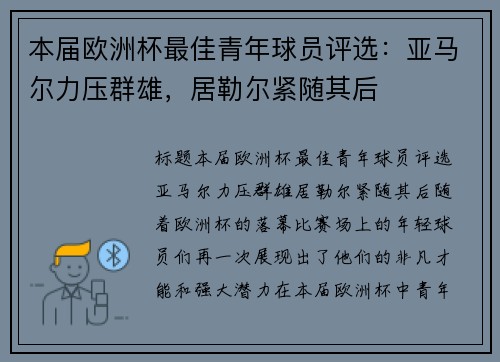 本届欧洲杯最佳青年球员评选：亚马尔力压群雄，居勒尔紧随其后

标题本届欧洲杯最佳青年球员评选亚马尔力压群雄居勒尔紧随其后随着欧洲杯的落幕比赛场上的年轻球员们再一次展现出了他们的非凡才能和强大潜力在本届欧洲杯中青年